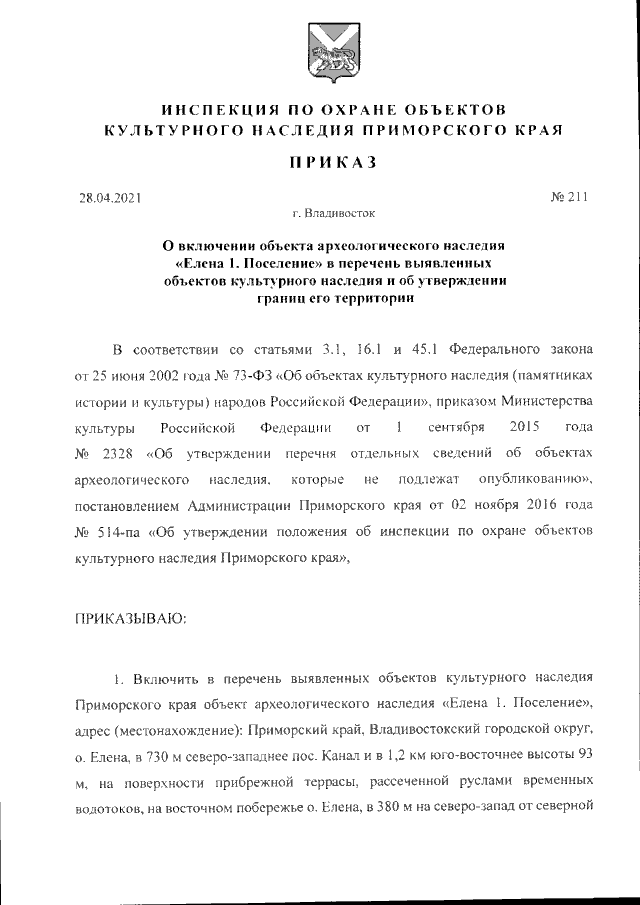 ИНСПЕКЦИЯ ПО ОХРАНЕ ОБЪЕКТОВ КУЛЬТУРНОГО НАСЛЕДИЯ ПРИМОРСКОГО КРАЯ

ПРИКАЗ

28.04.2021

№ 211

г. Владивосток

О включении объекта археологического наследия «Елена 1. Поселение» в перечень выявленных объектов культурного наследия и об утверждении границ его территории

В соответствии со статьями 3.1, 16.1 и 45.1 Федерального закона от 25 июня 2002 года № 73-ФЗ «Об объектах культурного наследия (памятниках истории и культуры) народов Российской Федерации», приказом Министерства культуры Российской Федерации от 1 сентября 2015 года № 2328 «Об утверждении перечня отдельных сведений об объектах археологического наследия, которые не подлежат опубликованию», постановлением Администрации Приморского края от 02 ноября 2016 года № 514-па «Об утверждении положения об инспекции по охране объектов культурного наследия Приморского края»,

ПРИКАЗЫВАЮ:

1. Включить в перечень выявленных объектов культурного наследия Приморского края объект археологического наследия «Елена 1. Поселение», адрес (местонахождение): Приморский край, Владивостокский городской округ, о. Елена, в 730 м северо-западнее пос. Канал и в 1,2 км юго-восточнее высоты 93 м, на поверхности прибрежной террасы, рассеченной руслами временных водотоков, на восточном побережье о. Елена, в 380 м на северо-запад от северной